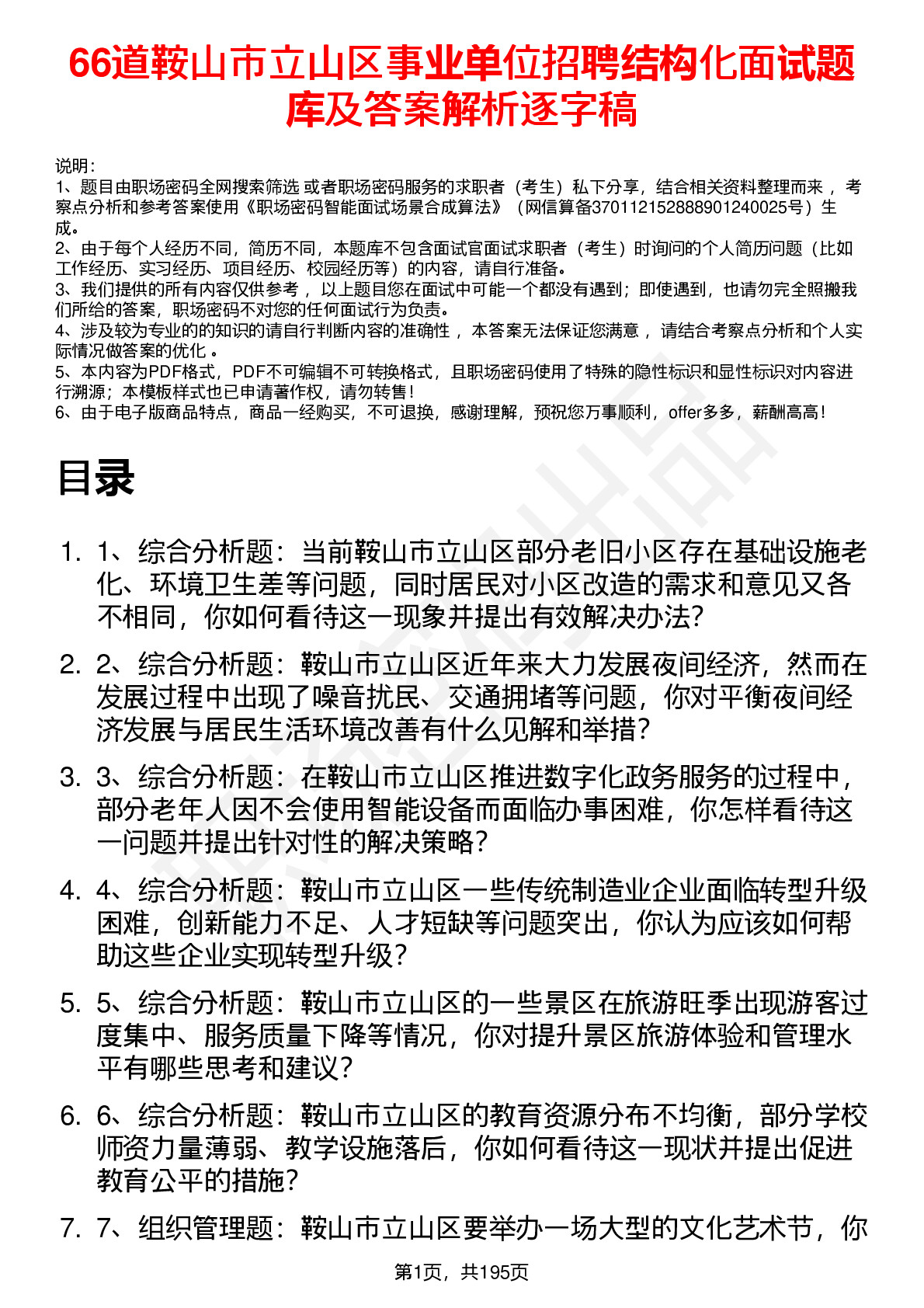 66道鞍山市立山区事业单位招聘结构化面试题库及答案解析逐字稿

说明：
1、题目由职场密码全网搜索筛选 或者职场密码服务的求职者（考生）私下分享，结合相关资料整理而来 ，考察点分析和参考答案使用《职场密码智能面试场景合成算法》（网信算备370112152888901240025号）生成。
2、由于每个人经历不同，简历不同，本题库不包含面试官面试求职者（考生）时询问的个人简历问题（比如工作经历、实习经历、项目经历、校园经历等）的内容，请自行准备。
3、我们提供的所有内容仅供参考 ，以上题目您在面试中可能一个都没有遇到；即使遇到，也请勿完全照搬我们所给的答案，职场密码不对您的任何面试行为负责。
4、涉及较为专业的的知识的请自行判断内容的准确性 ，本答案无法保证您满意 ，请结合考察点分析和个人实际情况做答案的优化 。
5、本内容为PDF格式，PDF不可编辑不可转换格式，且职场密码使用了特殊的隐性标识和显性标识对内容进行溯源；本模板样式也已申请著作权，请勿转售！
6、由于电子版商品特点，商品一经购买，不可退换，感谢理解，预祝您万事顺利，offer多多，薪酬高高！

目录

1. 1、综合分析题：当前鞍山市立山区部分老旧小区存在基础设施老化、环境卫生差等问题，同时居民对小区改造的需求和意见又各不相同，你如何看待这一现象并提出有效解决办法?

2. 2、综合分析题：鞍山市立山区近年来大力发展夜间经济，然而在发展过程中出现了噪音扰民、交通拥堵等问题，你对平衡夜间经济发展与居民生活环境改善有什么见解和举措?

3. 3、综合分析题：在鞍山市立山区推进数字化政务服务的过程中，部分老年人因不会使用智能设备而面临办事困难，你怎样看待这一问题并提出针对性的解决策略?

4. 4、综合分析题：鞍山市立山区一些传统制造业企业面临转型升级困难，创新能力不足、人才短缺等问题突出，你认为应该如何帮助这些企业实现转型升级?

5. 5、综合分析题：鞍山市立山区的一些景区在旅游旺季出现游客过度集中、服务质量下降等情况，你对提升景区旅游体验和管理水平有哪些思考和建议?

6. 6、综合分析题：鞍山市立山区的教育资源分布不均衡，部分学校师资力量薄弱、教学设施落后，你如何看待这一现状并提出促进教育公平的措施?

7. 7、组织管理题：鞍山市立山区要举办一场大型的文化艺术节，你

第1页，共195页